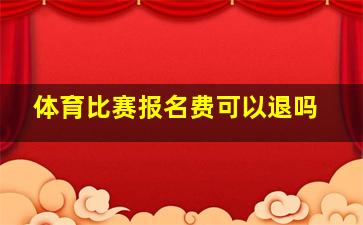 体育比赛报名费可以退吗